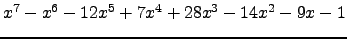 $x^7 - x^6 - 12x^5 + 7x^4 + 28x^3 - 14x^2 - 9x - 1$